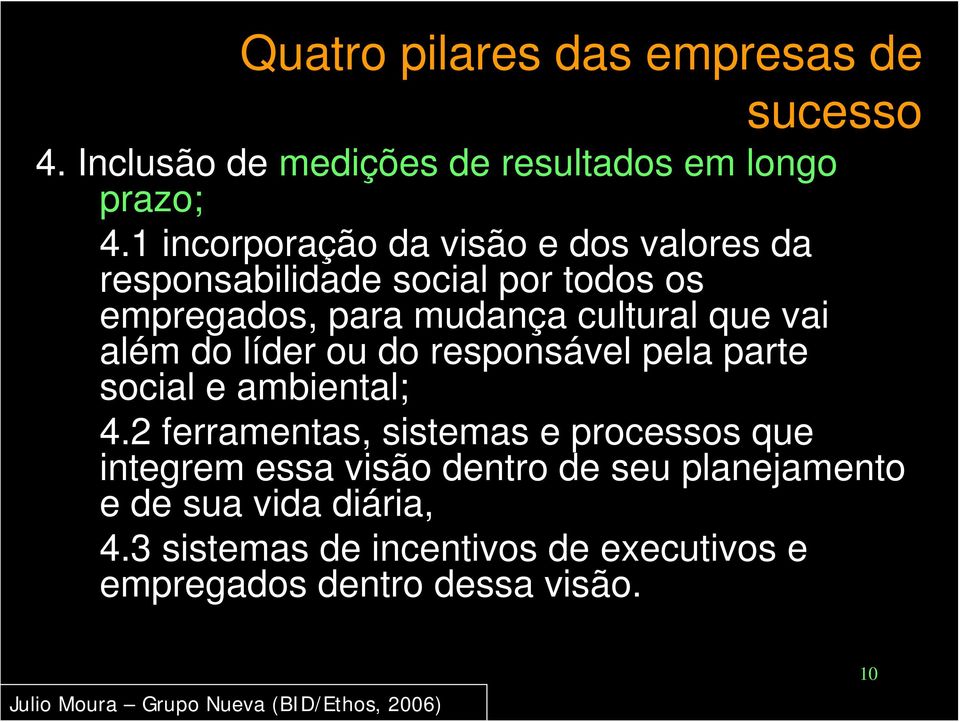 Quatro pilares das empresas de sucesso

4. Inclusão de medições de resultados em longo prazo;

4.1 incorporação da visão e dos valores da responsabilidade social por todos os empregados, para mudança cultural que vai além do líder ou do responsável pela parte social e ambiental;

4.2 ferramentas, sistemas e processos que integrem essa visão dentro de seu planejamento e de sua vida diária,

4.3 sistemas de incentivos de executivos e empregados dentro dessa visão.

10

Julio Moura – Grupo Nueva (BID/Ethos, 2006)